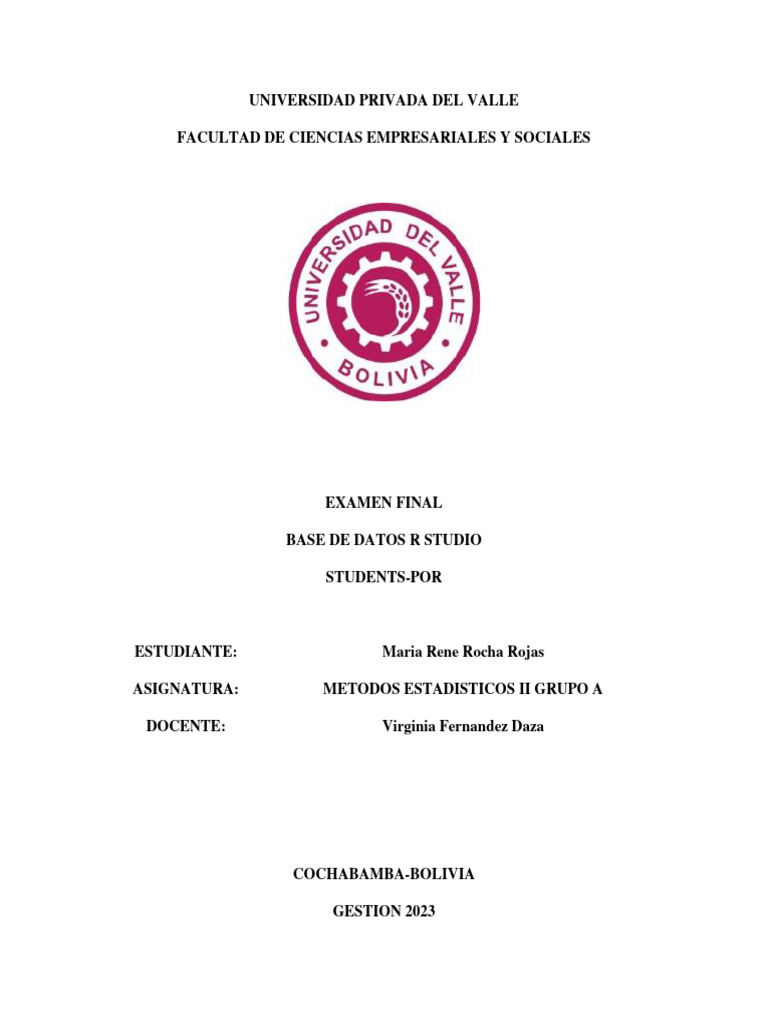 UNIVERSIDAD PRIVADA DEL VALLE

FACULTAD DE CIENCIAS EMPRESARIALES Y SOCIALES

UNIVERSIDAD DEL VALLE

BOLIVIA

EXAMEN FINAL

BASE DE DATOS R STUDIO

STUDENTS-POR

ESTUDIANTE: Maria Rene Rocha Rojas

ASIGNATURA: METODOS ESTADISTICOS II GRUPO A

DOCENTE: Virginia Fernandez Daza

COCHABAMBA-BOLIVIA

GESTION 2023